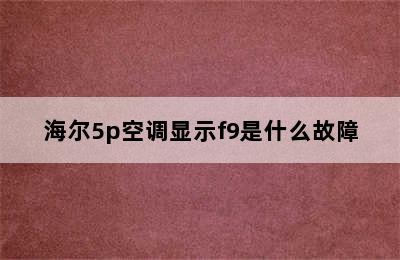 海尔5p空调显示f9是什么故障